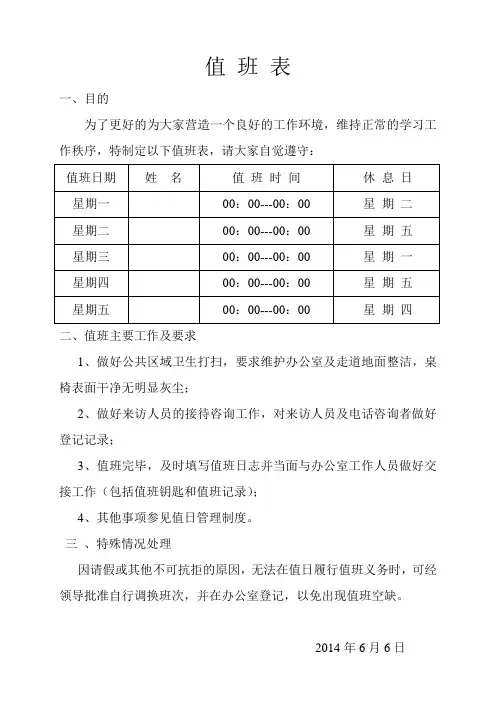 值 班 表

一、目的

为了更好的为大家营造一个良好的工作环境，维持正常的学习工作秩序，特制定以下值班表，请大家自觉遵守：

| 值班日期 | 姓 名 | 值 班 时 间 | 休 息 日 |
|---|---|---|---|
| 星期一 | | 00：00---00：00 | 星 期 二 |
| 星期二 | | 00：00---00：00 | 星 期 五 |
| 星期三 | | 00：00---00：00 | 星 期 一 |
| 星期四 | | 00：00---00：00 | 星 期 五 |
| 星期五 | | 00：00---00：00 | 星 期 四 |

二、值班主要工作及要求

1、做好公共区域卫生打扫，要求维护办公室及走道地面整洁，桌椅表面干净无明显灰尘；

2、做好来访人员的接待咨询工作，对来访人员及电话咨询者做好登记记录；

3、值班完毕，及时填写值班日志并当面与办公室工作人员做好交接工作（包括值班钥匙和值班记录）；

4、其他事项参见值日管理制度。

三 、特殊情况处理

因请假或其他不可抗拒的原因，无法在值日履行值班义务时，可经领导批准自行调换班次，并在办公室登记，以免出现值班空缺。

2014 年 6 月 6 日